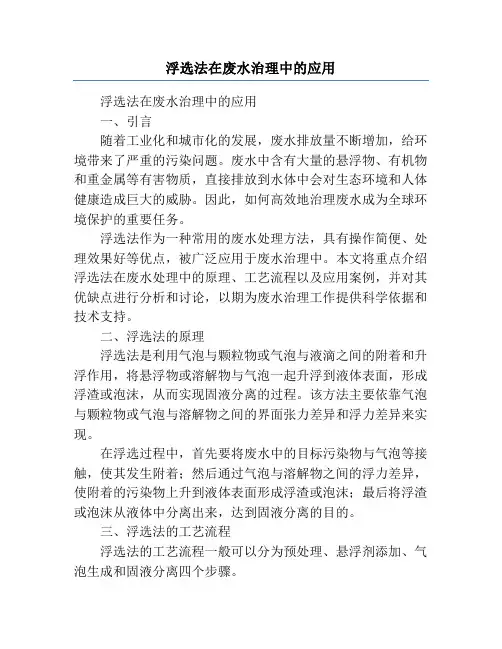 浮选法在废水治理中的应用

浮选法在废水治理中的应用

一、引言

随着工业化和城市化的发展，废水排放量不断增加，给环境带来了严重的污染问题。废水中含有大量的悬浮物、有机物和重金属等有害物质，直接排放到水体中会对生态环境和人体健康造成巨大的威胁。因此，如何高效地治理废水成为全球环境保护的重要任务。

浮选法作为一种常用的废水处理方法，具有操作简便、处理效果好等优点，被广泛应用于废水治理中。本文将重点介绍浮选法在废水处理中的原理、工艺流程以及应用案例，并对其优缺点进行分析和讨论，以期为废水治理工作提供科学依据和技术支持。

二、浮选法的原理

浮选法是利用气泡与颗粒物或气泡与液滴之间的附着和升浮作用，将悬浮物或溶解物与气泡一起升浮到液体表面，形成浮渣或泡沫，从而实现固液分离的过程。该方法主要依靠气泡与颗粒物或气泡与溶解物之间的界面张力差异和浮力差异来实现。

在浮选过程中，首先要将废水中的目标污染物与气泡等接触，使其发生附着；然后通过气泡与溶解物之间的浮力差异，使附着的污染物上升到液体表面形成浮渣或泡沫；最后将浮渣或泡沫从液体中分离出来，达到固液分离的目的。

三、浮选法的工艺流程

浮选法的工艺流程一般可以分为预处理、悬浮剂添加、气泡生成和固液分离四个步骤。